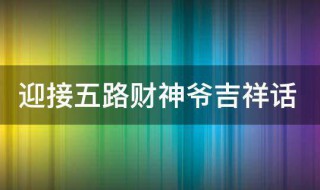 迎接五路财神爷吉祥话